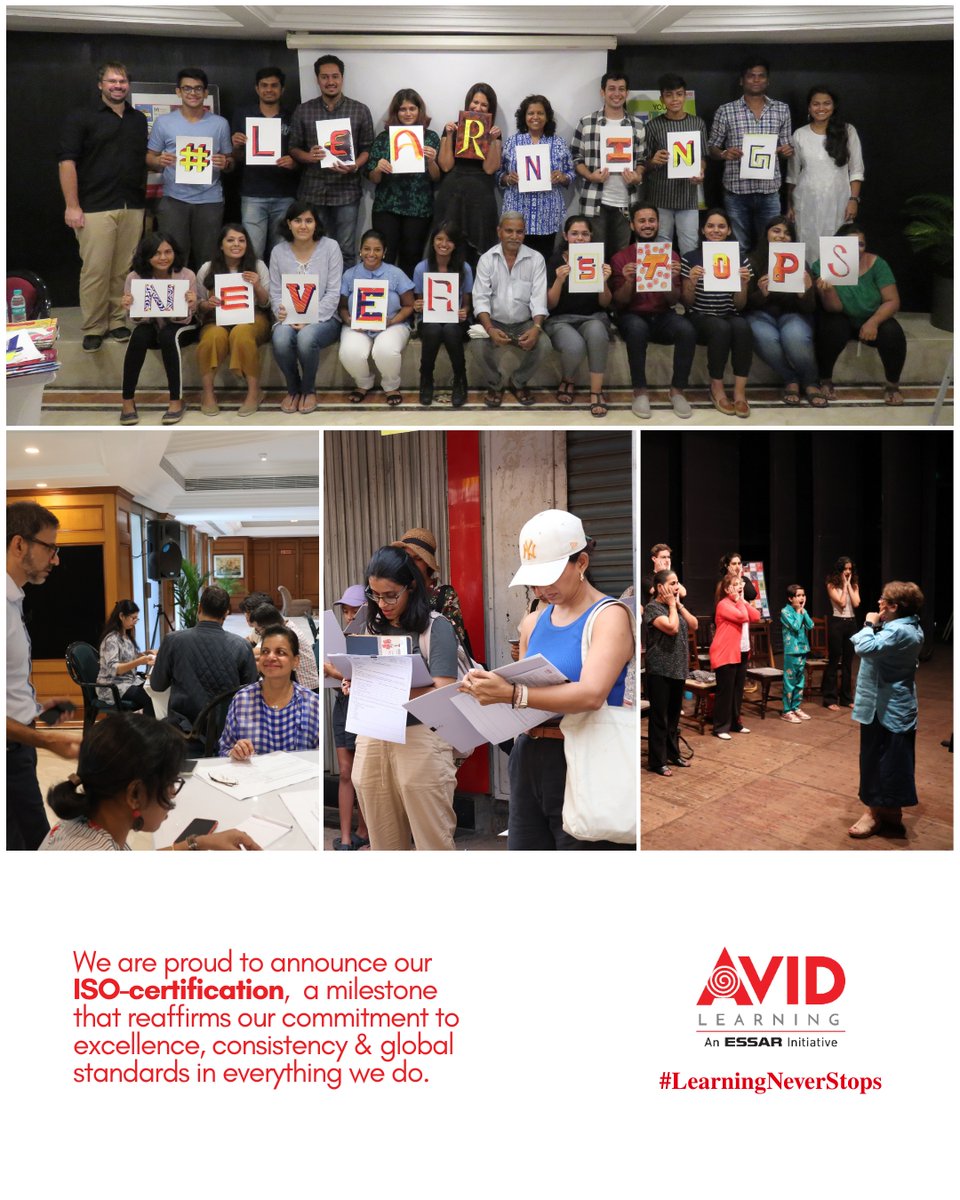 #
L
E
A
R
N
I
N
G
N
E
V
E
R
S
T
O
P
S

We are proud to announce our ISO-certification, a milestone that reaffirms our commitment to excellence, consistency & global standards in everything we do.

AVID
LEARNING
An ESSAR Initiative

#LearningNeverStops